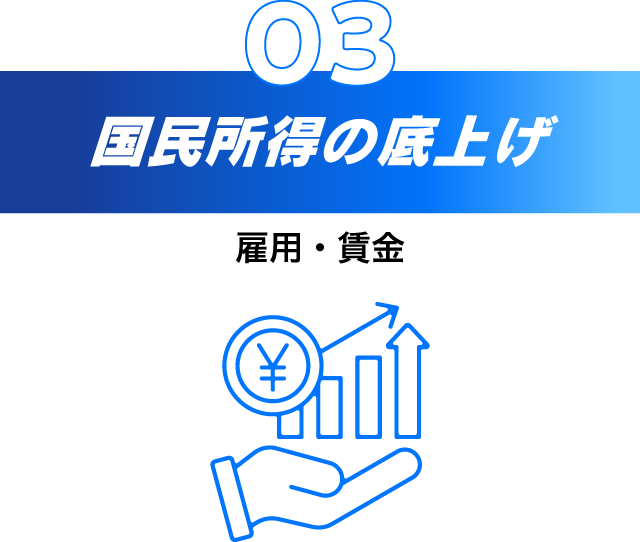 03

国民所得の底上げ

雇用・賃金

¥